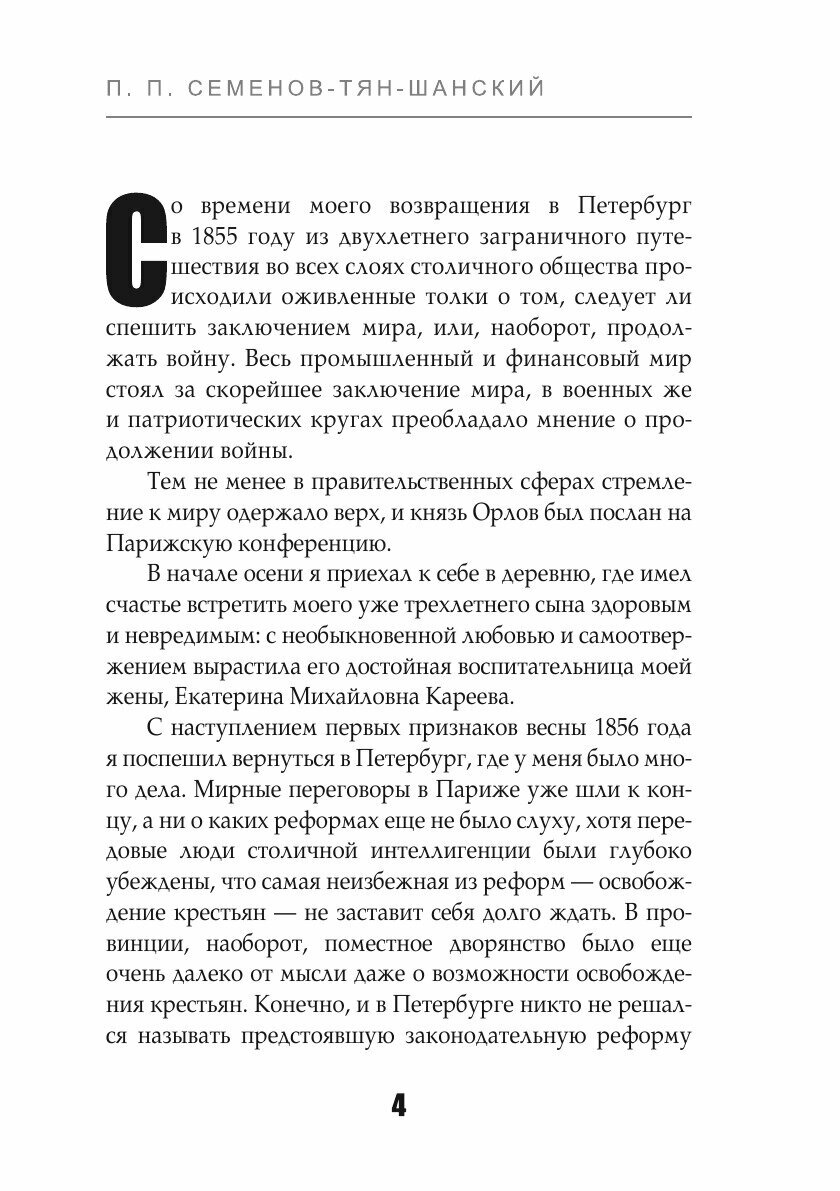 П. П. СЕМЕНОВ-ТЯН-ШАНСКИЙ

Со времени моего возвращения в Петербург в 1855 году из двухлетнего заграничного путешествия во всех слоях столичного общества происходили оживленные толки о том, следует ли спешить заключением мира, или, наоборот, продолжать войну. Весь промышленный и финансовый мир стоял за скорейшее заключение мира, в военных же и патриотических кругах преобладало мнение о продолжении войны.

Тем не менее в правительственных сферах стремление к миру одержало верх, и князь Орлов был послан на Парижскую конференцию.

В начале осени я приехал к себе в деревню, где имел счастье встретить моего уже трехлетнего сына здоровым и невредимым: с необыкновенной любовью и самоотвержением вырастила его достойная воспитательница моей жены, Екатерина Михайловна Кареева.

С наступлением первых признаков весны 1856 года я поспешил вернуться в Петербург, где у меня было много дела. Мирные переговоры в Париже уже шли к концу, а ни о каких реформах еще не было слуху, хотя передовые люди столичной интеллигенции были глубоко убеждены, что самая неизбежная из реформ — освобождение крестьян — не заставит себя долго ждать. В провинции, наоборот, поместное дворянство было еще очень далеко от мысли даже о возможности освобождения крестьян. Конечно, и в Петербурге никто не решался называть предстоявшую законодательную реформу

4